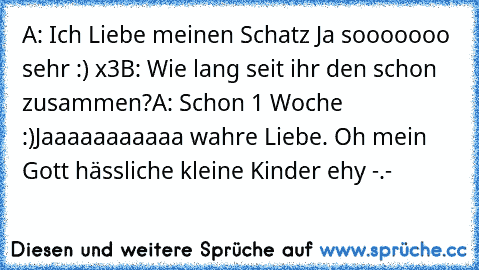 A: Ich Liebe meinen Schatz Ja sooooooo sehr :) x3B: Wie lang seit ihr den schon zusammen?A: Schon 1 Woche :)Jaaaaaaaaaaa wahre Liebe. Oh mein Gott hässliche kleine Kinder ehy -.-

Diesen und weitere Sprüche auf www.sprüche.cc